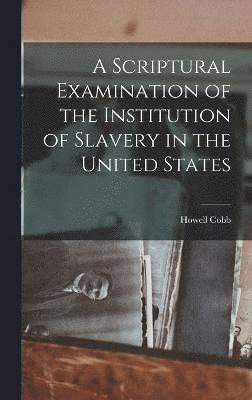 A Scriptural Examination of the Institution of Slavery in the United States

Howell Cobb